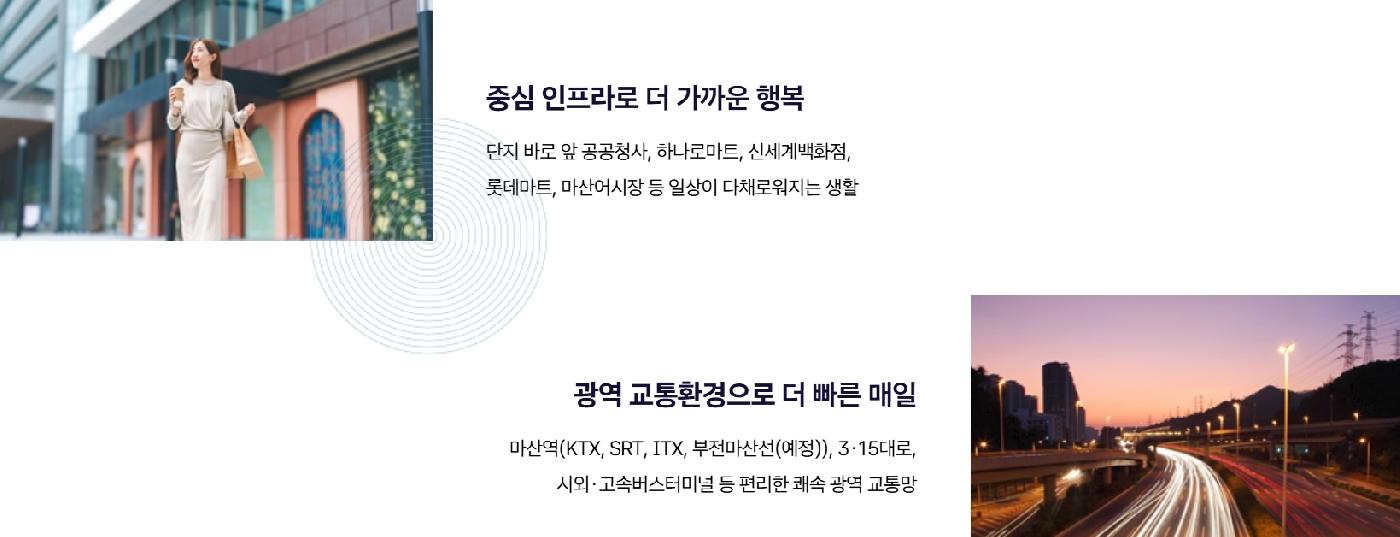 중심 인프라로 더 가까운 행복

단지 바로 앞 공공청사, 하나로마트, 신세계백화점, 롯데마트, 마산어시장 등 일상이 다채로워지는 생활

광역 교통환경으로 더 빠른 매일

마산역(KTX, SRT, ITX, 부전마산선(예정)), 3·15대로, 시외·고속버스터미널 등 편리한 쾌속 광역 교통망